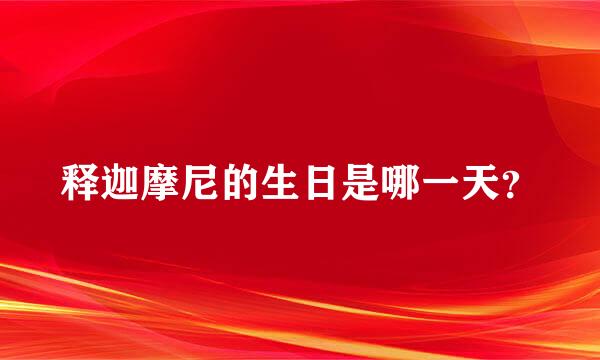 释迦摩尼的生日是哪一天?